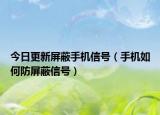 今日更新屏蔽手机信号（手机如何防屏蔽信号）